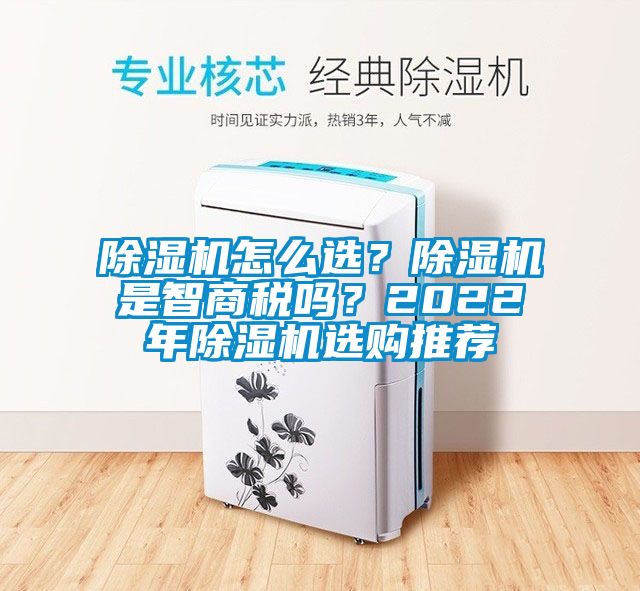 专业核芯 经典除湿机

时间见证实力派，热销3年，人气不减

除湿机怎么选？除湿机是智商税吗？2022年除湿机选购推荐